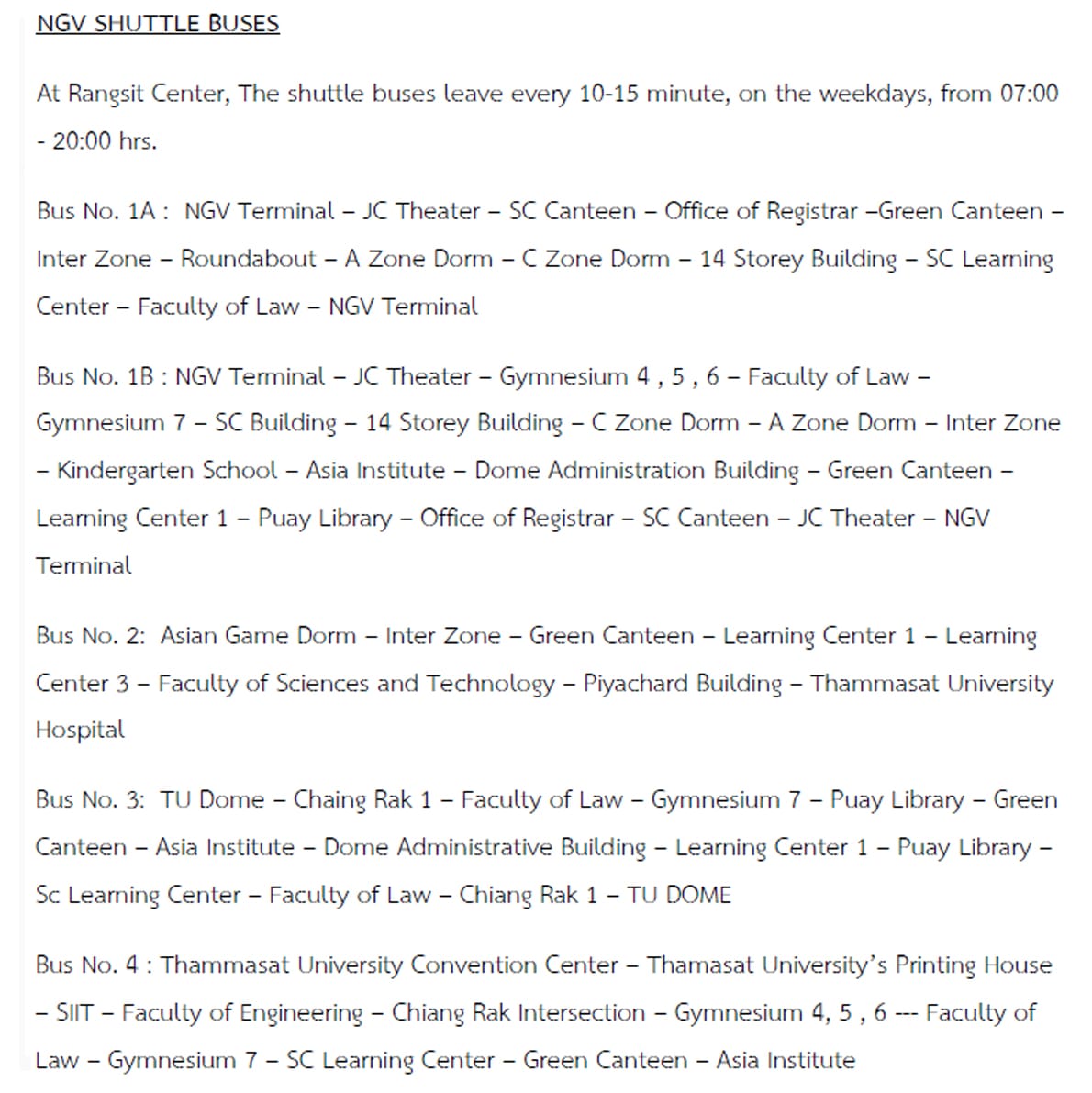 NGV SHUTTLE BUSES

At Rangsit Center, The shuttle buses leave every 10-15 minute, on the weekdays, from 07:00 - 20:00 hrs.

Bus No. 1A : NGV Terminal – JC Theater – SC Canteen – Office of Registrar –Green Canteen – Inter Zone – Roundabout – A Zone Dorm – C Zone Dorm – 14 Storey Building – SC Learning Center – Faculty of Law – NGV Terminal

Bus No. 1B : NGV Terminal – JC Theater – Gymnesium 4 , 5 , 6 – Faculty of Law – Gymnesium 7 – SC Building – 14 Storey Building – C Zone Dorm – A Zone Dorm – Inter Zone – Kindergarten School – Asia Institute – Dome Administration Building – Green Canteen – Learning Center 1 – Puay Library – Office of Registrar – SC Canteen – JC Theater – NGV Terminal

Bus No. 2: Asian Game Dorm – Inter Zone – Green Canteen – Learning Center 1 – Learning Center 3 – Faculty of Sciences and Technology – Piyachard Building – Thammasat University Hospital

Bus No. 3: TU Dome – Chaing Rak 1 – Faculty of Law – Gymnesium 7 – Puay Library – Green Canteen – Asia Institute – Dome Administrative Building – Learning Center 1 – Puay Library – Sc Learning Center – Faculty of Law – Chiang Rak 1 – TU DOME

Bus No. 4 : Thammasat University Convention Center – Thamasat University's Printing House – SIIT – Faculty of Engineering – Chiang Rak Intersection – Gymnesium 4, 5 , 6 --- Faculty of Law – Gymnesium 7 – SC Learning Center – Green Canteen – Asia Institute